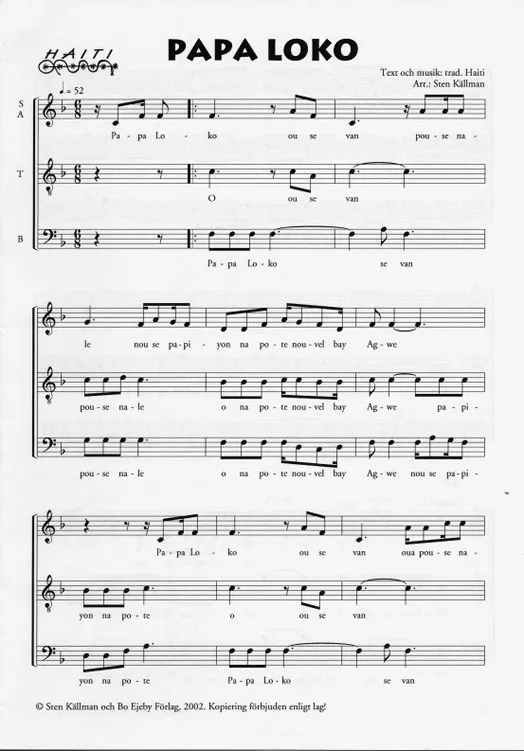 HAITI

PAPA LOKO

Text och musik: trad. Haiti
Arr.: Sten Källman

♩= 52

S
A

Pa - pa Lo - ko ou se van pou - se na -

T

O ou se van

B

Pa - pa Lo - ko se van

le nou se pa - pi - yon na po - te nou - vel bay Ag - we

pou - se na - le o na po - te nou - vel bay Ag - we pa - pi -

pou - se na - le o na po - te nou - vel bay Ag - we nou se pa - pi -

Pa - pa Lo - ko ou se van oua pou - se na -

yon na po - te o ou se van

yon na po - te Pa - pa Lo - ko se van

© Sten Källman och Bo Ejeby Förlag, 2002. Kopiering förbjuden enligt lag!